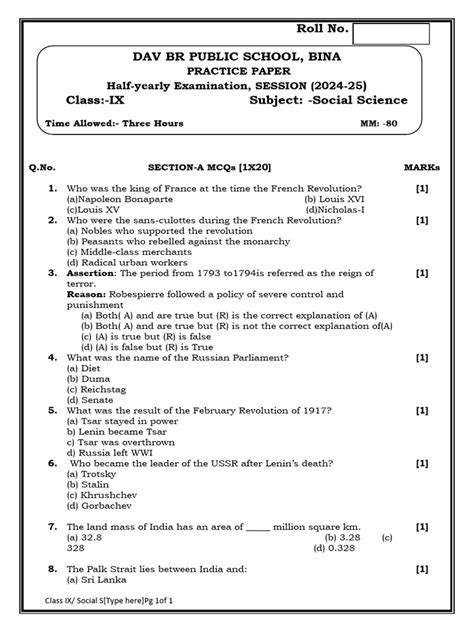 Roll No.

DAV BR PUBLIC SCHOOL, BINA
PRACTICE PAPER
Half-yearly Examination, SESSION (2024-25)
Class:-IX Subject: -Social Science

Time Allowed:- Three Hours MM: -80

Q.No. SECTION-A MCQs [1X20] MARKs

1. Who was the king of France at the time the French Revolution? [1]
(a)Napoleon Bonaparte (b) Louis XVI
(c)Louis XV (d)Nicholas-I

2. Who were the sans-culottes during the French Revolution? [1]
(a) Nobles who supported the revolution
(b) Peasants who rebelled against the monarchy
(c) Middle-class merchants
(d) Radical urban workers

3. Assertion: The period from 1793 to1794is referred as the reign of terror. [1]
Reason: Robespierre followed a policy of severe control and punishment
(a) Both( A) and are true but (R) is the correct explanation of (A)
(b) Both( A) and are true but (R) is not the correct explanation of(A)
(c) (A) is true but (R) is false
(d) (A) is false but (R) is True

4. What was the name of the Russian Parliament? [1]
(a) Diet
(b) Duma
(c) Reichstag
(d) Senate

5. What was the result of the February Revolution of 1917? [1]
(a) Tsar stayed in power
b) Lenin became Tsar
c) Tsar was overthrown
d) Russia left WWI

6. Who became the leader of the USSR after Lenin's death? [1]
(a) Trotsky
(b) Stalin
(c) Khrushchev
(d) Gorbachev

7. The land mass of India has an area of ____ million square km. [1]
(a) 32.8 (b) 3.28 (c) 328 (d) 0.328

8. The Palk Strait lies between India and: [1]
(a) Sri Lanka

Class IX/ Social S[Type here]Pg 1of 1